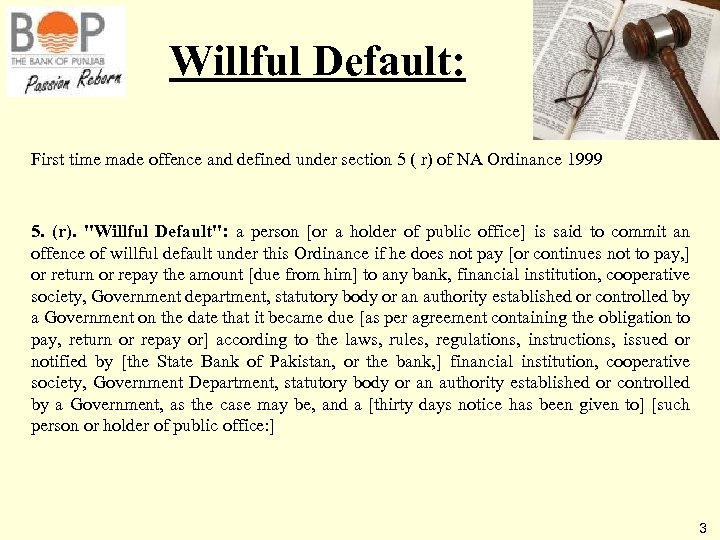 BOP
THE BANK OF PUNJAB
Passion Reborn

Willful Default:

First time made offence and defined under section 5 ( r) of NA Ordinance 1999

5. (r). "Willful Default": a person [or a holder of public office] is said to commit an offence of willful default under this Ordinance if he does not pay [or continues not to pay,] or return or repay the amount [due from him] to any bank, financial institution, cooperative society, Government department, statutory body or an authority established or controlled by a Government on the date that it became due [as per agreement containing the obligation to pay, return or repay or] according to the laws, rules, regulations, instructions, issued or notified by [the State Bank of Pakistan, or the bank,] financial institution, cooperative society, Government Department, statutory body or an authority established or controlled by a Government, as the case may be, and a [thirty days notice has been given to] [such person or holder of public office:]

3